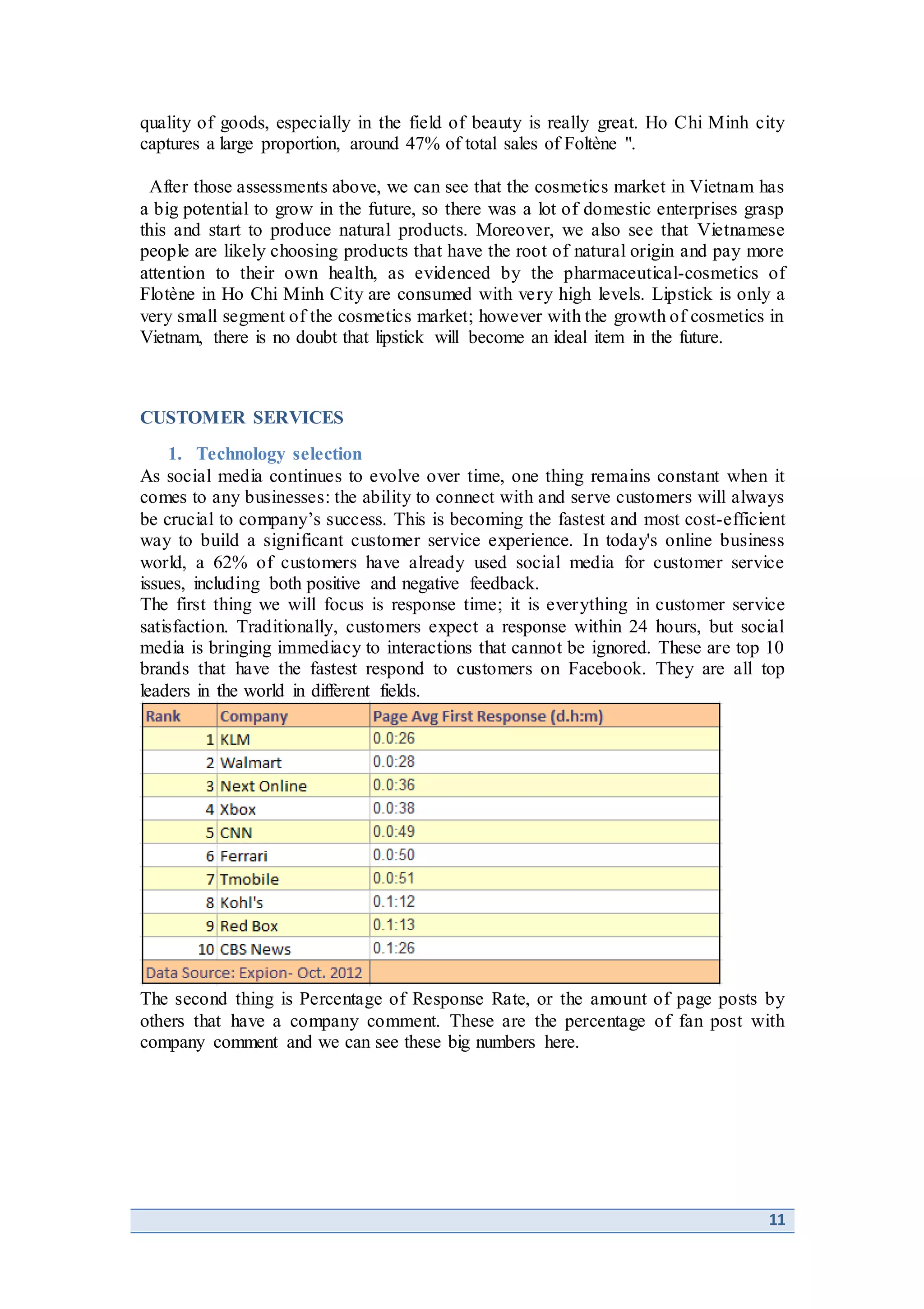 quality of goods, especially in the field of beauty is really great. Ho Chi Minh city captures a large proportion, around 47% of total sales of Foltène ".

After those assessments above, we can see that the cosmetics market in Vietnam has a big potential to grow in the future, so there was a lot of domestic enterprises grasp this and start to produce natural products. Moreover, we also see that Vietnamese people are likely choosing products that have the root of natural origin and pay more attention to their own health, as evidenced by the pharmaceutical-cosmetics of Flotène in Ho Chi Minh City are consumed with very high levels. Lipstick is only a very small segment of the cosmetics market; however with the growth of cosmetics in Vietnam, there is no doubt that lipstick will become an ideal item in the future.

CUSTOMER SERVICES

1. Technology selection

As social media continues to evolve over time, one thing remains constant when it comes to any businesses: the ability to connect with and serve customers will always be crucial to company's success. This is becoming the fastest and most cost-efficient way to build a significant customer service experience. In today's online business world, a 62% of customers have already used social media for customer service issues, including both positive and negative feedback.
The first thing we will focus is response time; it is everything in customer service satisfaction. Traditionally, customers expect a response within 24 hours, but social media is bringing immediacy to interactions that cannot be ignored. These are top 10 brands that have the fastest respond to customers on Facebook. They are all top leaders in the world in different fields.

| Rank | Company | Page Avg First Response (d.h:m) |
|---|---|---|
| 1 | KLM | 0.0:26 |
| 2 | Walmart | 0.0:28 |
| 3 | Next Online | 0.0:36 |
| 4 | Xbox | 0.0:38 |
| 5 | CNN | 0.0:49 |
| 6 | Ferrari | 0.0:50 |
| 7 | Tmobile | 0.0:51 |
| 8 | Kohl's | 0.1:12 |
| 9 | Red Box | 0.1:13 |
| 10 | CBS News | 0.1:26 |
| Data Source: Expion- Oct. 2012 | | |

The second thing is Percentage of Response Rate, or the amount of page posts by others that have a company comment. These are the percentage of fan post with company comment and we can see these big numbers here.

11